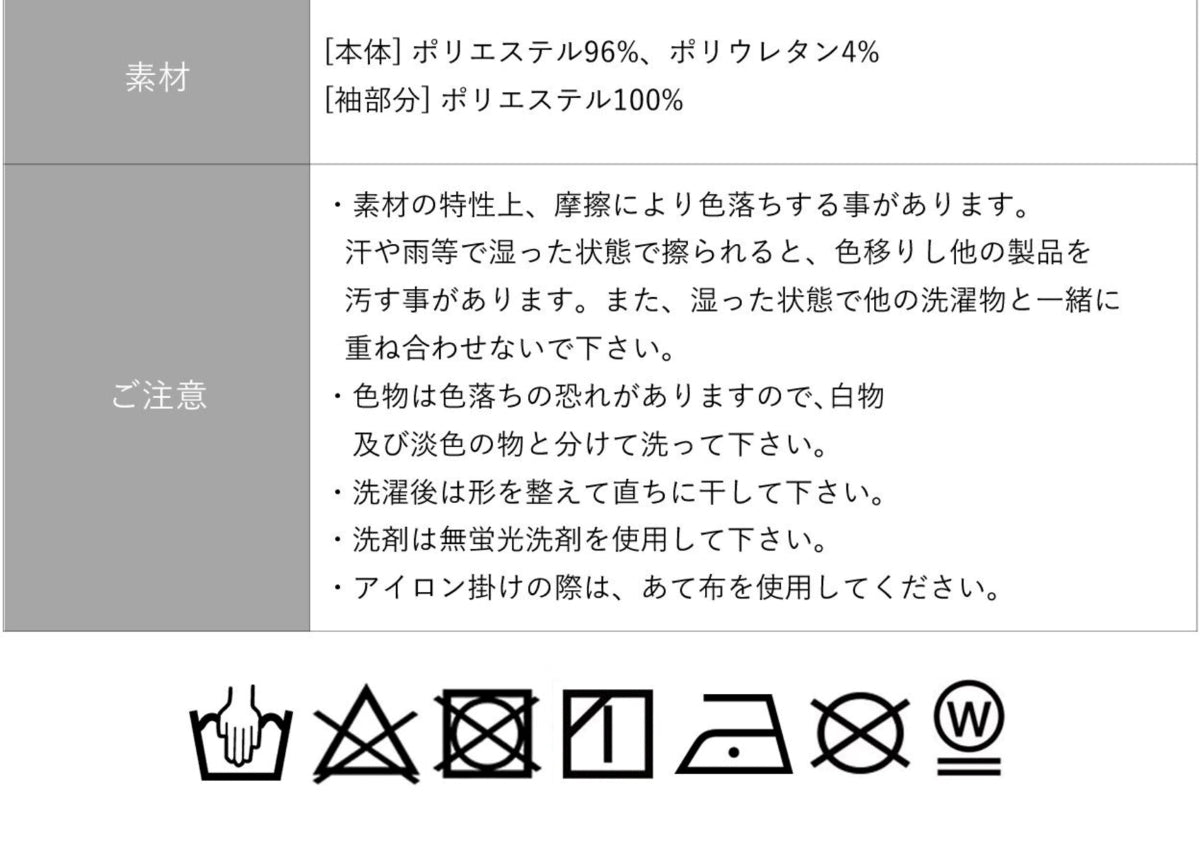 | 素材 | [本体] ポリエステル96%、ポリウレタン4%<br>[袖部分] ポリエステル100% |
|---|---|
| ご注意 | ・素材の特性上、摩擦により色落ちする事があります。汗や雨等で湿った状態で擦られると、色移りし他の製品を汚す事があります。また、湿った状態で他の洗濯物と一緒に重ね合わせないで下さい。<br>・色物は色落ちの恐れがありますので、白物及び淡色の物と分けて洗って下さい。<br>・洗濯後は形を整えて直ちに干して下さい。<br>・洗剤は無蛍光洗剤を使用して下さい。<br>・アイロン掛けの際は、あて布を使用してください。 |

W